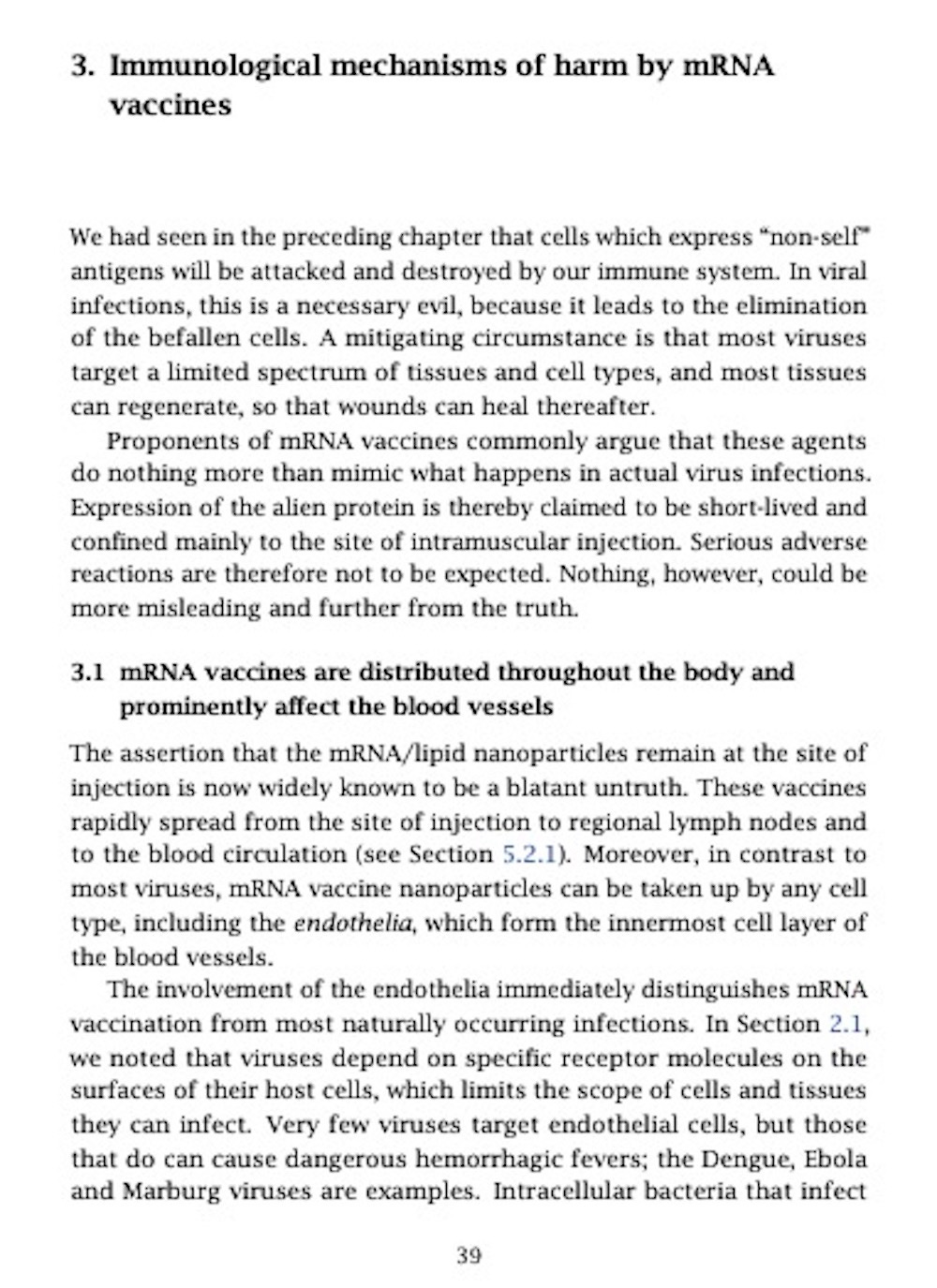 3. Immunological mechanisms of harm by mRNA vaccines

We had seen in the preceding chapter that cells which express "non-self" antigens will be attacked and destroyed by our immune system. In viral infections, this is a necessary evil, because it leads to the elimination of the befallen cells. A mitigating circumstance is that most viruses target a limited spectrum of tissues and cell types, and most tissues can regenerate, so that wounds can heal thereafter.

Proponents of mRNA vaccines commonly argue that these agents do nothing more than mimic what happens in actual virus infections. Expression of the alien protein is thereby claimed to be short-lived and confined mainly to the site of intramuscular injection. Serious adverse reactions are therefore not to be expected. Nothing, however, could be more misleading and further from the truth.

3.1 mRNA vaccines are distributed throughout the body and prominently affect the blood vessels

The assertion that the mRNA/lipid nanoparticles remain at the site of injection is now widely known to be a blatant untruth. These vaccines rapidly spread from the site of injection to regional lymph nodes and to the blood circulation (see Section 5.2.1). Moreover, in contrast to most viruses, mRNA vaccine nanoparticles can be taken up by any cell type, including the endothelia, which form the innermost cell layer of the blood vessels.

The involvement of the endothelia immediately distinguishes mRNA vaccination from most naturally occurring infections. In Section 2.1, we noted that viruses depend on specific receptor molecules on the surfaces of their host cells, which limits the scope of cells and tissues they can infect. Very few viruses target endothelial cells, but those that do can cause dangerous hemorrhagic fevers; the Dengue, Ebola and Marburg viruses are examples. Intracellular bacteria that infect

39